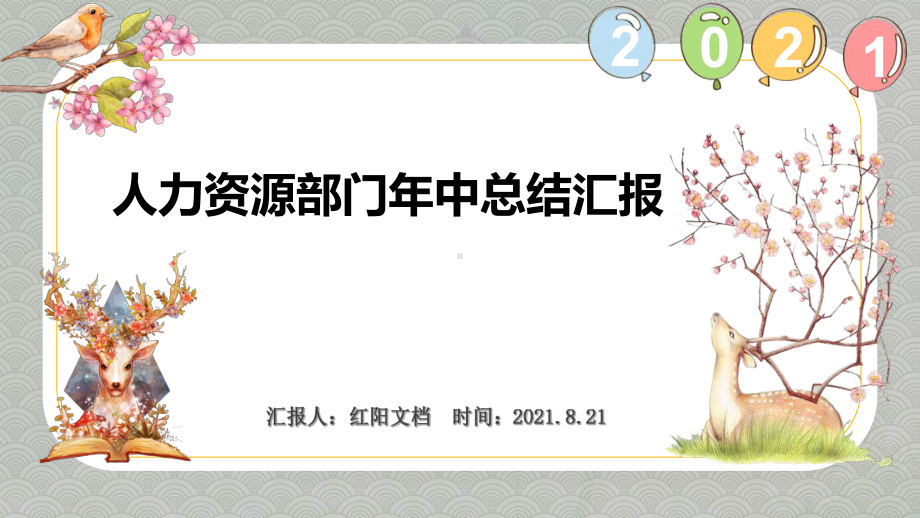 2 0 2 1

人力资源部门年中总结汇报

汇报人：红阳文档　时间：2021.8.21